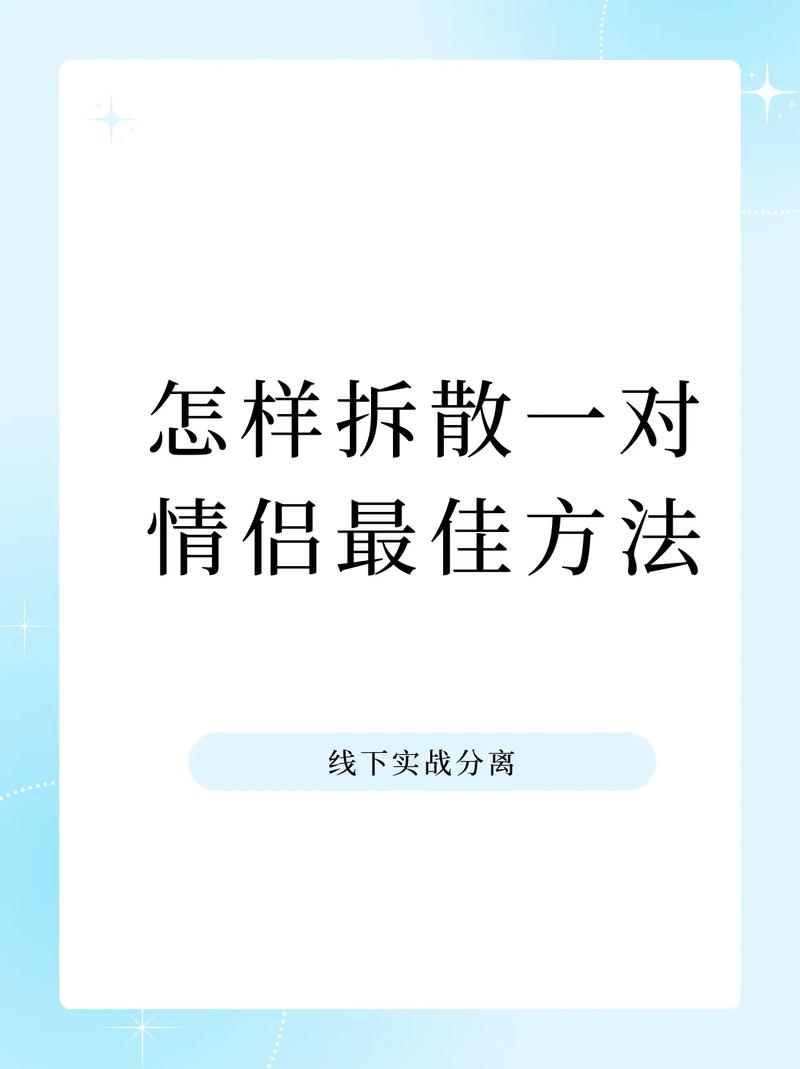 怎样拆散一对情侣最佳方法

线下实战分离